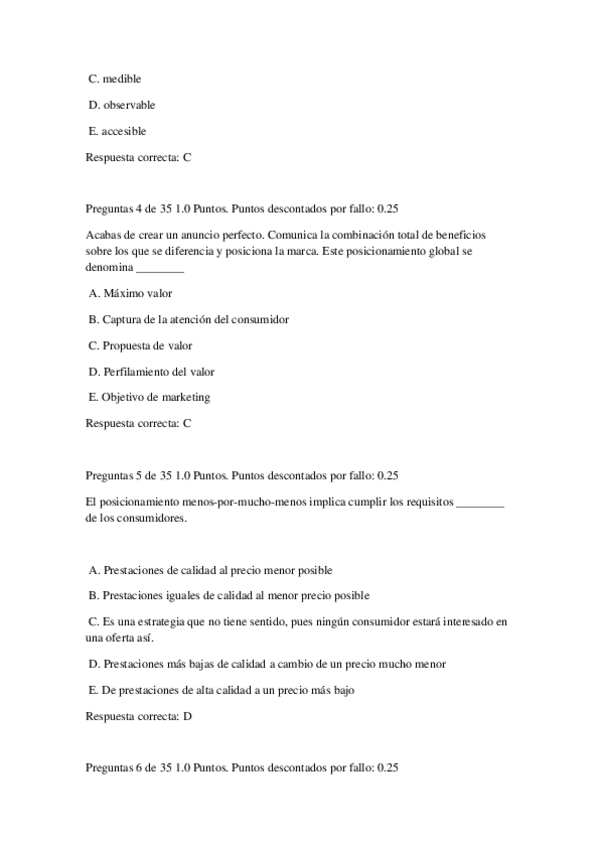 C. medible

D. observable

E. accesible

Respuesta correcta: C

Preguntas 4 de 35 1.0 Puntos. Puntos descontados por fallo: 0.25

Acabas de crear un anuncio perfecto. Comunica la combinación total de beneficios sobre los que se diferencia y posiciona la marca. Este posicionamiento global se denomina ________

A. Máximo valor

B. Captura de la atención del consumidor

C. Propuesta de valor

D. Perfilamiento del valor

E. Objetivo de marketing

Respuesta correcta: C

Preguntas 5 de 35 1.0 Puntos. Puntos descontados por fallo: 0.25

El posicionamiento menos-por-mucho-menos implica cumplir los requisitos ________ de los consumidores.

A. Prestaciones de calidad al precio menor posible

B. Prestaciones iguales de calidad al menor precio posible

C. Es una estrategia que no tiene sentido, pues ningún consumidor estará interesado en una oferta así.

D. Prestaciones más bajas de calidad a cambio de un precio mucho menor

E. De prestaciones de alta calidad a un precio más bajo

Respuesta correcta: D

Preguntas 6 de 35 1.0 Puntos. Puntos descontados por fallo: 0.25